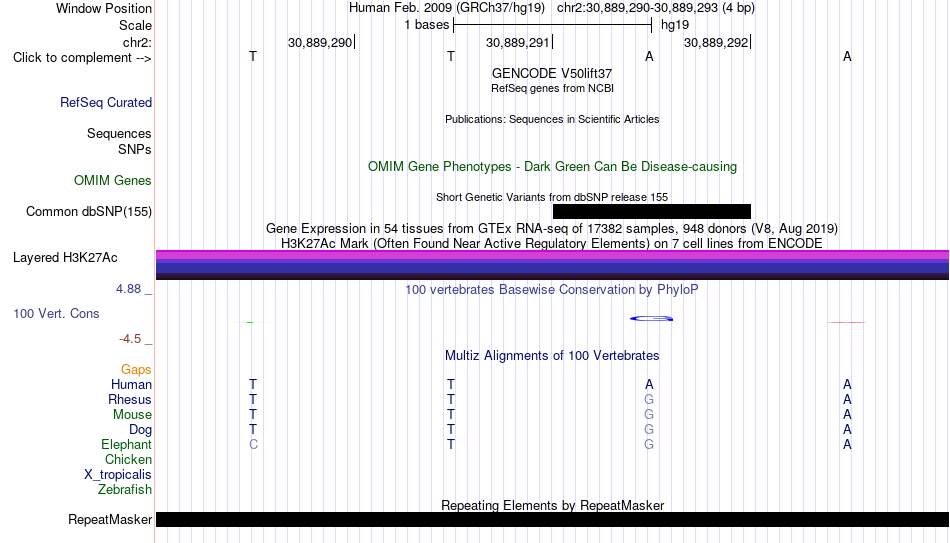 Window Position	Human Feb. 2009 (GRCh37/hg19)	chr2:30,889,290-30,889,293 (4 bp)
Scale	1 bases	hg19
chr2:	30,889,290	30,889,291	30,889,292
Click to complement -->	T	T	A	A
GENCODE V50lift37
RefSeq genes from NCBI
RefSeq Curated
Publications: Sequences in Scientific Articles
Sequences
SNPs
OMIM Gene Phenotypes - Dark Green Can Be Disease-causing
OMIM Genes
Short Genetic Variants from dbSNP release 155
Common dbSNP(155)
Gene Expression in 54 tissues from GTEx RNA-seq of 17382 samples, 948 donors (V8, Aug 2019)
H3K27Ac Mark (Often Found Near Active Regulatory Elements) on 7 cell lines from ENCODE
Layered H3K27Ac
4.88 _
100 vertebrates Basewise Conservation by PhyloP
100 Vert. Cons
-4.5 _
Multiz Alignments of 100 Vertebrates
Gaps
Human	T	T	A	A
Rhesus	T	T	G	A
Mouse	T	T	G	A
Dog	T	T	G	A
Elephant	C	T	G	A
Chicken
X_tropicalis
Zebrafish
Repeating Elements by RepeatMasker
RepeatMasker